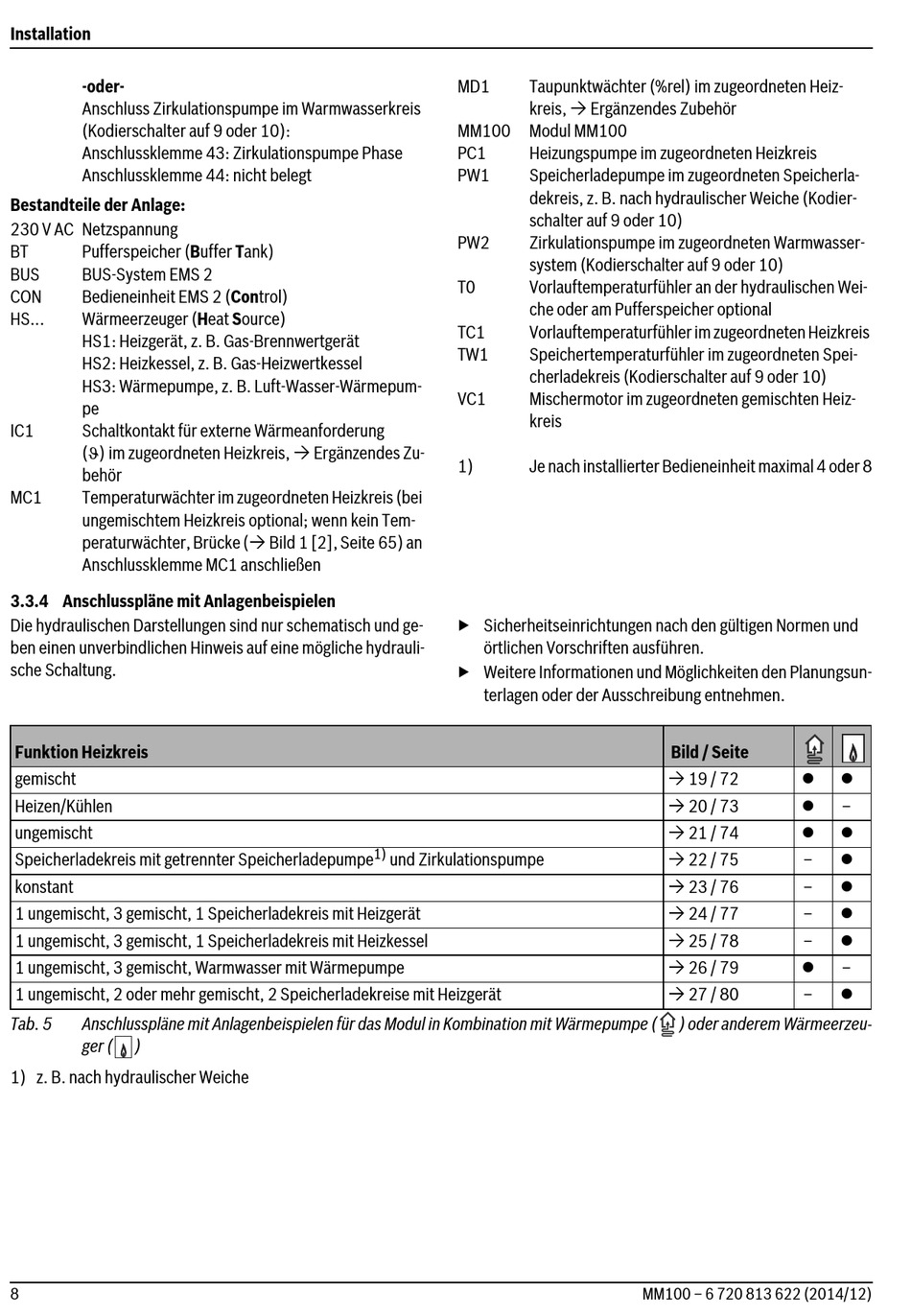 Installation

-oder-
Anschluss Zirkulationspumpe im Warmwasserkreis (Kodierschalter auf 9 oder 10):
Anschlussklemme 43: Zirkulationspumpe Phase
Anschlussklemme 44: nicht belegt

Bestandteile der Anlage:
230 V AC Netzspannung
BT Pufferspeicher (Buffer Tank)
BUS BUS-System EMS 2
CON Bedieneinheit EMS 2 (Control)
HS... Wärmeerzeuger (Heat Source)
HS1: Heizgerät, z. B. Gas-Brennwertgerät
HS2: Heizkessel, z. B. Gas-Heizwertkessel
HS3: Wärmepumpe, z. B. Luft-Wasser-Wärmepumpe
IC1 Schaltkontakt für externe Wärmeanforderung (ϑ) im zugeordneten Heizkreis, → Ergänzendes Zubehör
MC1 Temperaturwächter im zugeordneten Heizkreis (bei ungemischtem Heizkreis optional; wenn kein Temperaturwächter, Brücke (→ Bild 1 [2], Seite 65) an Anschlussklemme MC1 anschließen

MD1 Taupunktwächter (%rel) im zugeordneten Heizkreis, → Ergänzendes Zubehör
MM100 Modul MM100
PC1 Heizungspumpe im zugeordneten Heizkreis
PW1 Speicherladepumpe im zugeordneten Speicherladekreis, z. B. nach hydraulischer Weiche (Kodierschalter auf 9 oder 10)
PW2 Zirkulationspumpe im zugeordneten Warmwassersystem (Kodierschalter auf 9 oder 10)
T0 Vorlauftemperaturfühler an der hydraulischen Weiche oder am Pufferspeicher optional
TC1 Vorlauftemperaturfühler im zugeordneten Heizkreis
TW1 Speichertemperaturfühler im zugeordneten Speicherladekreis (Kodierschalter auf 9 oder 10)
VC1 Mischermotor im zugeordneten gemischten Heizkreis

1) Je nach installierter Bedieneinheit maximal 4 oder 8

3.3.4 Anschlusspläne mit Anlagenbeispielen
Die hydraulischen Darstellungen sind nur schematisch und geben einen unverbindlichen Hinweis auf eine mögliche hydraulische Schaltung.

▶ Sicherheitseinrichtungen nach den gültigen Normen und örtlichen Vorschriften ausführen.
▶ Weitere Informationen und Möglichkeiten den Planungsunterlagen oder der Ausschreibung entnehmen.

| Funktion Heizkreis | Bild / Seite | | |
|---|---|---|---|
| gemischt | → 19 / 72 | ● | ● |
| Heizen/Kühlen | → 20 / 73 | ● | – |
| ungemischt | → 21 / 74 | ● | ● |
| Speicherladekreis mit getrennter Speicherladepumpe$^{1)}$ und Zirkulationspumpe | → 22 / 75 | – | ● |
| konstant | → 23 / 76 | – | ● |
| 1 ungemischt, 3 gemischt, 1 Speicherladekreis mit Heizgerät | → 24 / 77 | – | ● |
| 1 ungemischt, 3 gemischt, 1 Speicherladekreis mit Heizkessel | → 25 / 78 | – | ● |
| 1 ungemischt, 3 gemischt, Warmwasser mit Wärmepumpe | → 26 / 79 | ● | – |
| 1 ungemischt, 2 oder mehr gemischt, 2 Speicherladekreise mit Heizgerät | → 27 / 80 | – | ● |

Tab. 5 Anschlusspläne mit Anlagenbeispielen für das Modul in Kombination mit Wärmepumpe ( ) oder anderem Wärmeerzeuger ( )

1) z. B. nach hydraulischer Weiche

8 MM100 – 6 720 813 622 (2014/12)